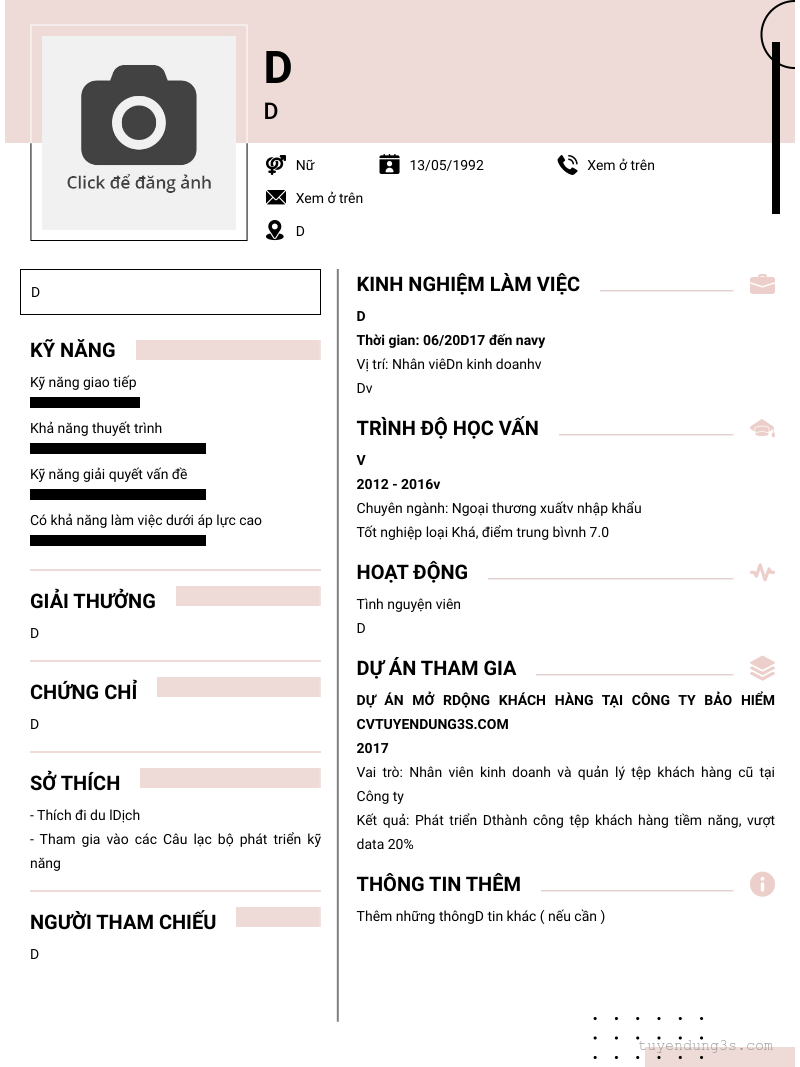 Click để đăng ảnh

D

D

Nữ

13/05/1992

Xem ở trên

Xem ở trên

D

D

KỸ NĂNG

Kỹ năng giao tiếp

Khả năng thuyết trình

Kỹ năng giải quyết vấn đề

Có khả năng làm việc dưới áp lực cao

GIẢI THƯỞNG

D

CHỨNG CHỈ

D

SỞ THÍCH

- Thích đi du lDịch
- Tham gia vào các Câu lạc bộ phát triển kỹ năng

NGƯỜI THAM CHIẾU

D

KINH NGHIỆM LÀM VIỆC

D

Thời gian: 06/20D17 đến navy

Vị trí: Nhân viêDn kinh doanhv

Dv

TRÌNH ĐỘ HỌC VẤN

V

2012 - 2016v

Chuyên ngành: Ngoại thương xuấtv nhập khẩu

Tốt nghiệp loại Khá, điểm trung bìvnh 7.0

HOẠT ĐỘNG

Tình nguyện viên

D

DỰ ÁN THAM GIA

DỰ ÁN MỞ RDỘNG KHÁCH HÀNG TẠI CÔNG TY BẢO HIỂM CVTUYENDUNG3S.COM

2017

Vai trò: Nhân viên kinh doanh và quản lý tệp khách hàng cũ tại Công ty

Kết quả: Phát triển Dthành công tệp khách hàng tiềm năng, vượt data 20%

THÔNG TIN THÊM

Thêm những thôngD tin khác ( nếu cần )

tuyendung3s.com